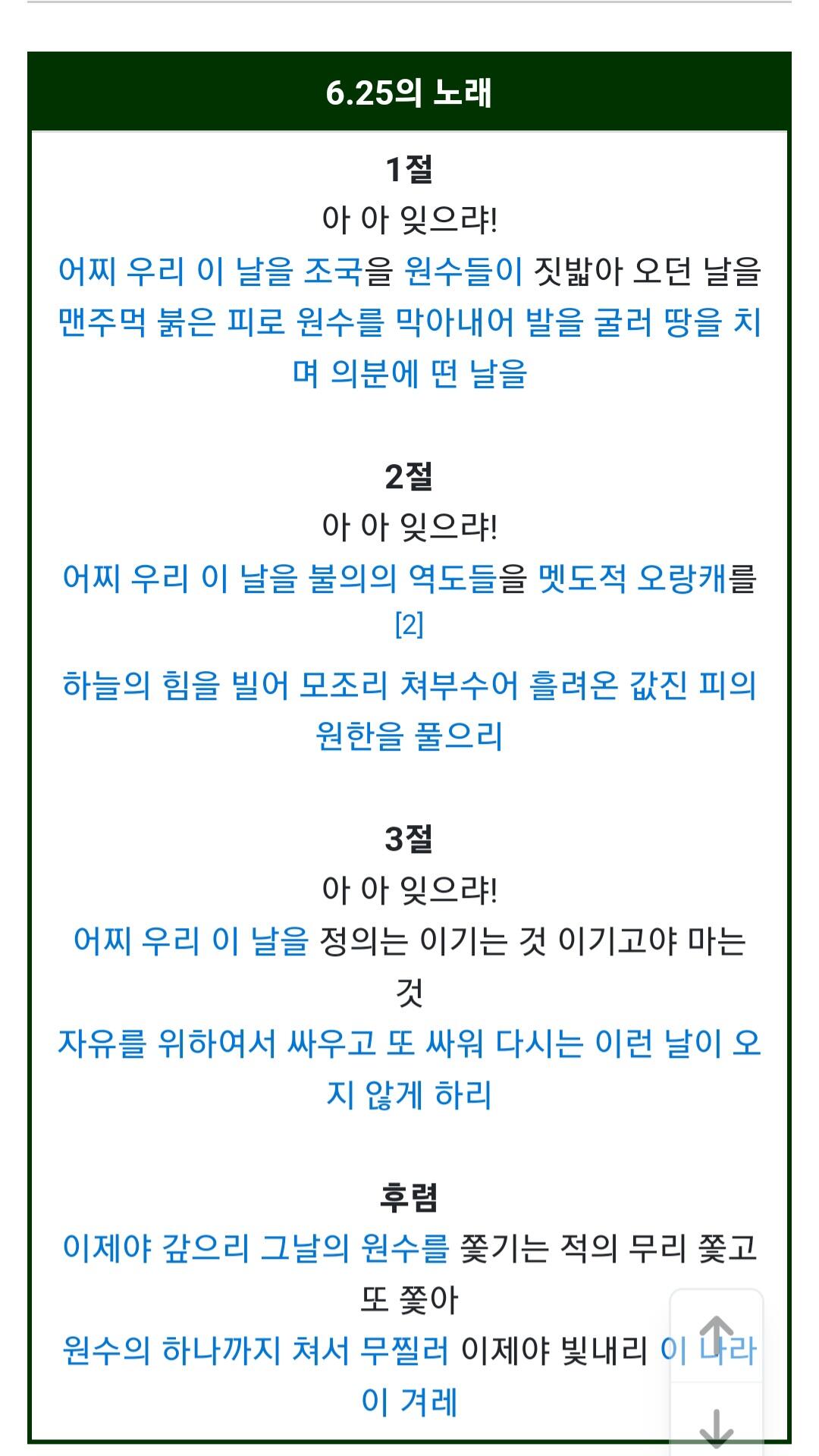 6.25의 노래

1절
아 아 잊으랴!
어찌 우리 이 날을 조국을 원수들이 짓밟아 오던 날을
맨주먹 붉은 피로 원수를 막아내어 발을 굴러 땅을 치며 의분에 떤 날을

2절
아 아 잊으랴!
어찌 우리 이 날을 불의의 역도들을 멧도적 오랑캐를
[2]
하늘의 힘을 빌어 모조리 쳐부수어 흘려온 값진 피의 원한을 풀으리

3절
아 아 잊으랴!
어찌 우리 이 날을 정의는 이기는 것 이기고야 마는 것
자유를 위하여서 싸우고 또 싸워 다시는 이런 날이 오지 않게 하리

후렴
이제야 갚으리 그날의 원수를 쫓기는 적의 무리 쫓고 또 쫓아
원수의 하나까지 쳐서 무찔러 이제야 빛내리 이 나라 이 겨레